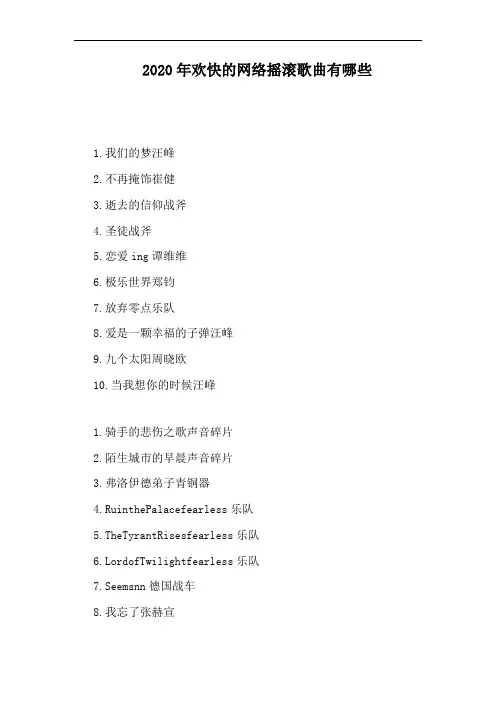 2020年欢快的网络摇滚歌曲有哪些

1.我们的梦汪峰

2.不再掩饰崔健

3.逝去的信仰战斧

4.圣徒战斧

5.恋爱ing谭维维

6.极乐世界郑钧

7.放弃零点乐队

8.爱是一颗幸福的子弹汪峰

9.九个太阳周晓欧

10.当我想你的时候汪峰

1.骑手的悲伤之歌声音碎片

2.陌生城市的早晨声音碎片

3.弗洛伊德弟子青铜器

4.RuinthePalacefearless乐队

5.TheTyrantRisesfearless乐队

6.LordofTwilightfearless乐队

7.Seemsnn德国战车

8.我忘了张赫宣